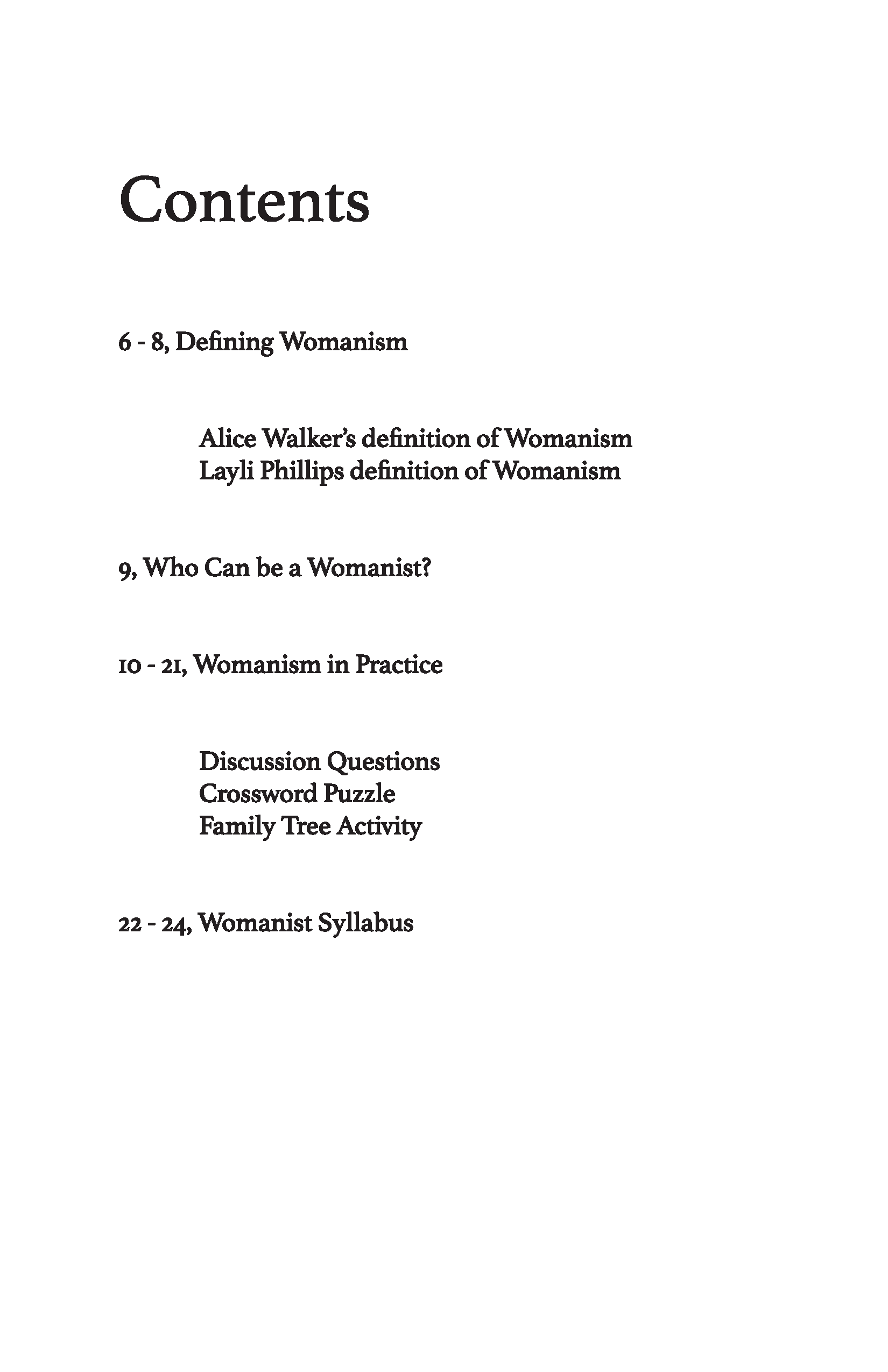 Contents

6 - 8, Defining Womanism

Alice Walker's definition of Womanism
Layli Phillips definition of Womanism

9, Who Can be a Womanist?

10 - 21, Womanism in Practice

Discussion Questions
Crossword Puzzle
Family Tree Activity

22 - 24, Womanist Syllabus